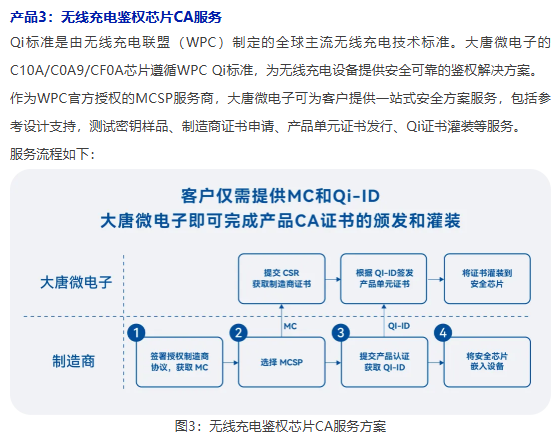 产品3：无线充电鉴权芯片CA服务

Qi标准是由无线充电联盟（WPC）制定的全球主流无线充电技术标准。大唐微电子的C10A/C0A9/CF0A芯片遵循WPC Qi标准，为无线充电设备提供安全可靠的鉴权解决方案。作为WPC官方授权的MCSP服务商，大唐微电子可为客户提供一站式安全方案服务，包括参考设计支持，测试密钥样品、制造商证书申请、产品单元证书发行、Qi证书灌装等服务。

服务流程如下：

客户仅需提供MC和Qi-ID
大唐微电子即可完成产品CA证书的颁发和灌装

大唐微电子

提交 CSR
获取制造商证书

根据 QI-ID签发
产品单元证书

将证书灌装到
安全芯片

MC

QI-ID

制造商

1
签署授权制造商
协议，获取 MC

2
选择 MCSP

3
提交产品认证
获取 QI-ID

4
将安全芯片
嵌入设备

图3：无线充电鉴权芯片CA服务方案